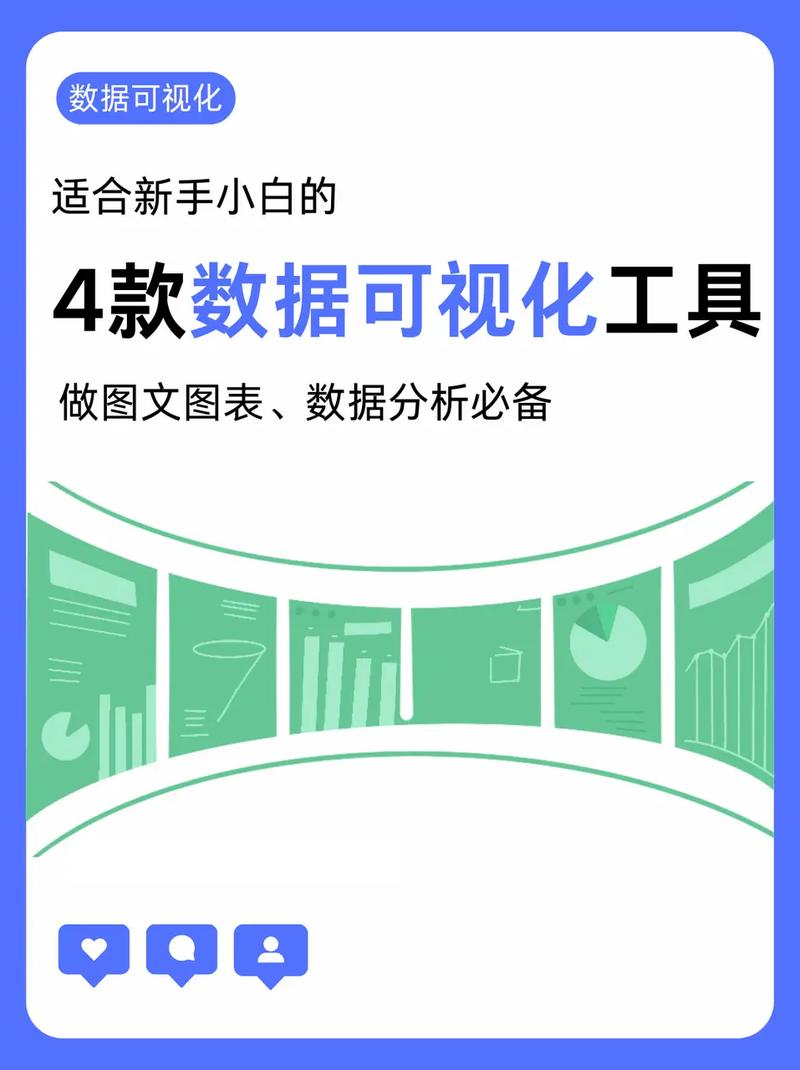 数据可视化

适合新手小白的

4款数据可视化工具

做图文图表、数据分析必备